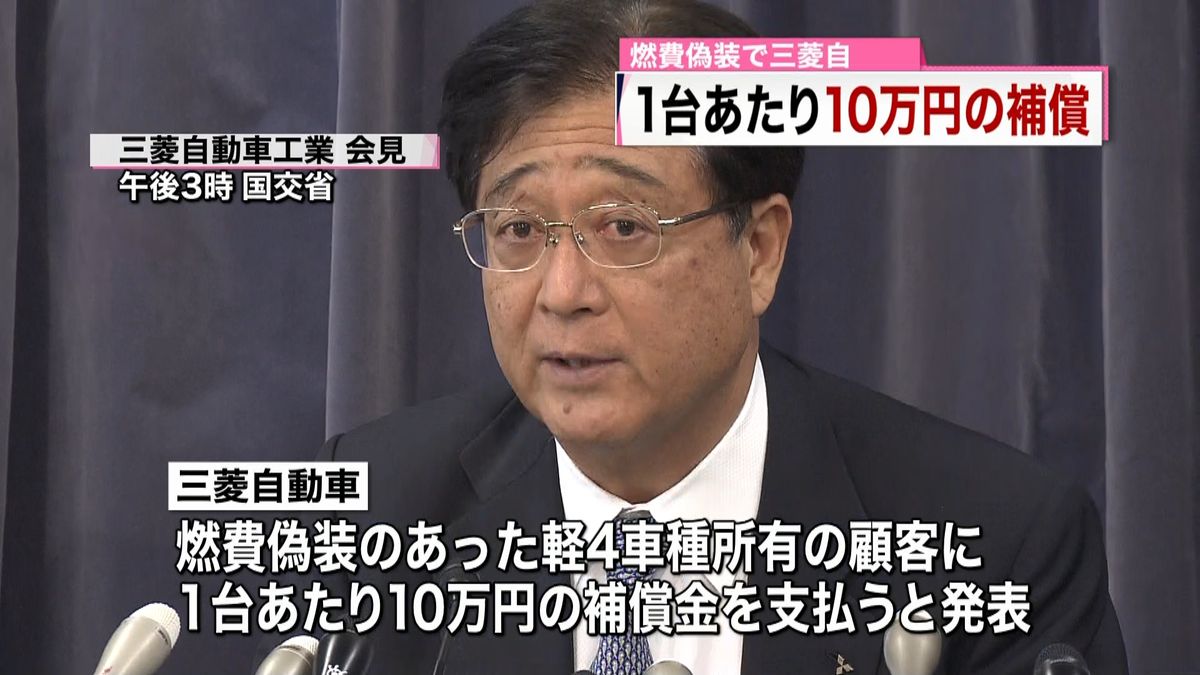 燃費偽装で三菱自
1台あたり10万円の補償

三菱自動車工業 会見
午後3時 国交省

三菱自動車
燃費偽装のあった軽4車種所有の顧客に
1台あたり10万円の補償金を支払うと発表